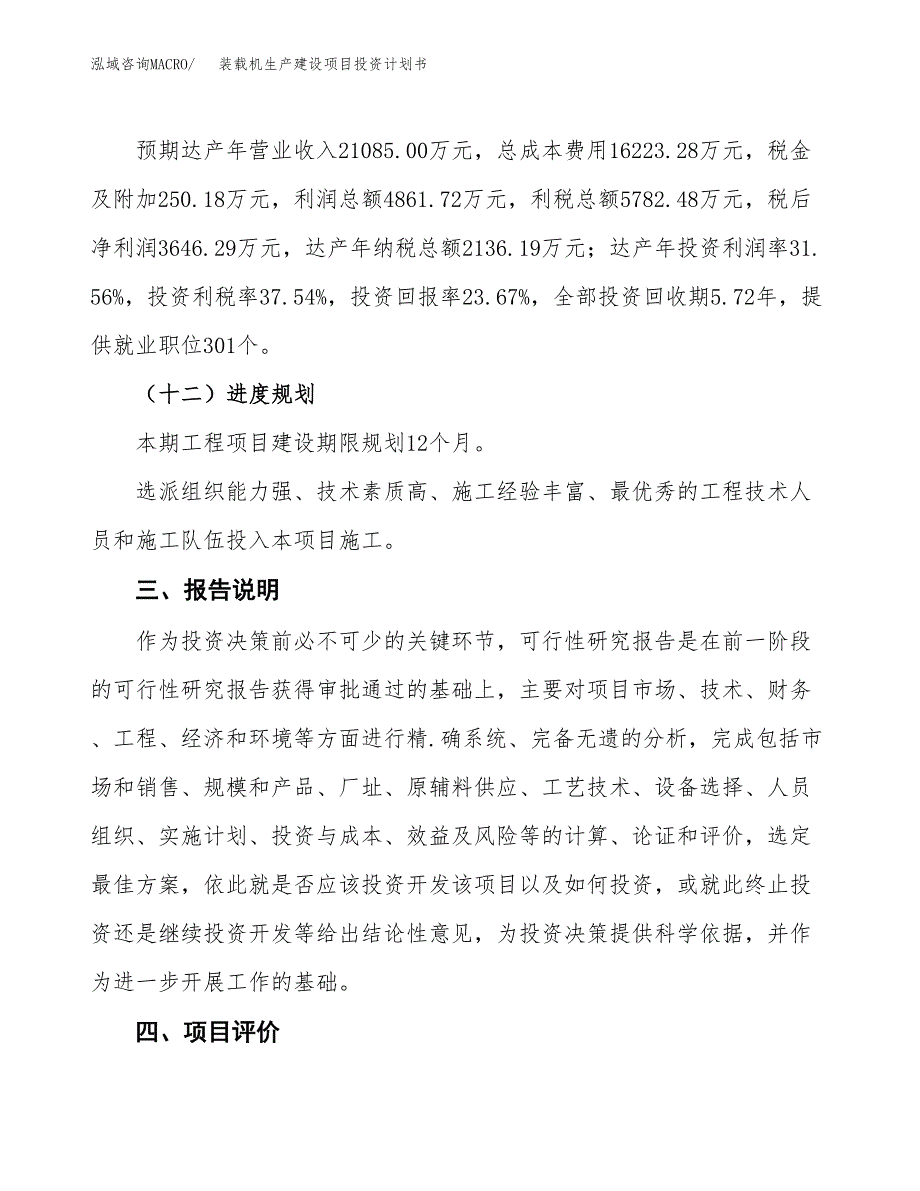 泓域咨询MACRO/　装载机生产建设项目投资计划书

预期达产年营业收入21085.00万元，总成本费用16223.28万元，税金及附加250.18万元，利润总额4861.72万元，利税总额5782.48万元，税后净利润3646.29万元，达产年纳税总额2136.19万元；达产年投资利润率31.56%，投资利税率37.54%，投资回报率23.67%，全部投资回收期5.72年，提供就业职位301个。

（十二）进度规划

本期工程项目建设期限规划12个月。

选派组织能力强、技术素质高、施工经验丰富、最优秀的工程技术人员和施工队伍投入本项目施工。

三、报告说明

作为投资决策前必不可少的关键环节，可行性研究报告是在前一阶段的可行性研究报告获得审批通过的基础上，主要对项目市场、技术、财务、工程、经济和环境等方面进行精.确系统、完备无遗的分析，完成包括市场和销售、规模和产品、厂址、原辅料供应、工艺技术、设备选择、人员组织、实施计划、投资与成本、效益及风险等的计算、论证和评价，选定最佳方案，依此就是否应该投资开发该项目以及如何投资，或就此终止投资还是继续投资开发等给出结论性意见，为投资决策提供科学依据，并作为进一步开展工作的基础。

四、项目评价